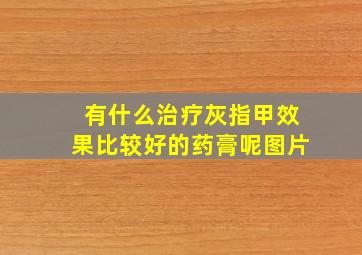 有什么治疗灰指甲效果比较好的药膏呢图片